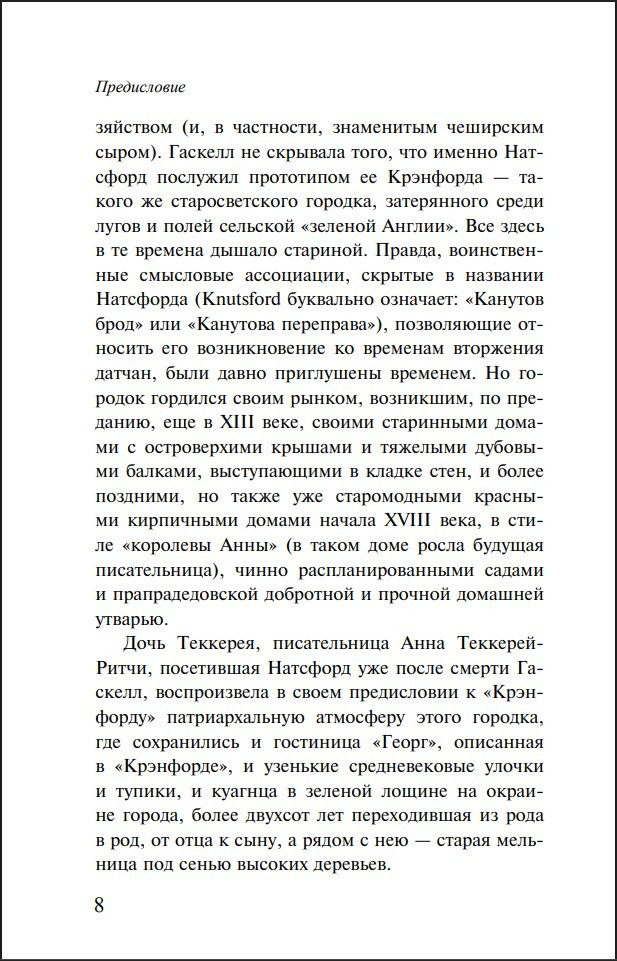 Предисловие

зяйством (и, в частности, знаменитым чеширским сыром). Гаскелл не скрывала того, что именно Натсфорд послужил прототипом ее Крэнфорда — такого же старосветского городка, затерянного среди лугов и полей сельской «зеленой Англии». Все здесь в те времена дышало стариной. Правда, воинственные смысловые ассоциации, скрытые в названии Натсфорда (Knutsford буквально означает: «Канутов брод» или «Канутова переправа»), позволяющие относить его возникновение ко временам вторжения датчан, были давно приглушены временем. Но городок гордился своим рынком, возникшим, по преданию, еще в XIII веке, своими старинными домами с островерхими крышами и тяжелыми дубовыми балками, выступающими в кладке стен, и более поздними, но также уже старомодными красными кирпичными домами начала XVIII века, в стиле «королевы Анны» (в таком доме росла будущая писательница), чинно распланированными садами и прапрадедовской добротной и прочной домашней утварью.

Дочь Теккерея, писательница Анна Теккерей-Ритчи, посетившая Натсфорд уже после смерти Гаскелл, воспроизвела в своем предисловии к «Крэнфорду» патриархальную атмосферу этого городка, где сохранились и гостиница «Георг», описанная в «Крэнфорде», и узенькие средневековые улочки и тупики, и куагнца в зеленой лощине на окраине города, более двухсот лет переходившая из рода в род, от отца к сыну, а рядом с нею — старая мельница под сенью высоких деревьев.

8